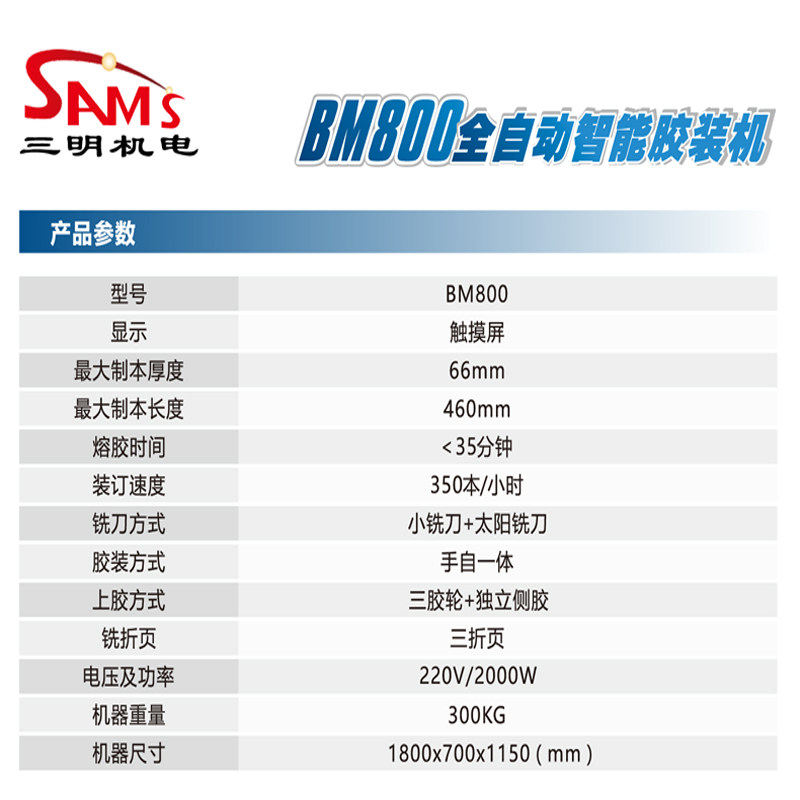 SAMS
三明机电

BM800全自动智能胶装机

产品参数

| 型号 | BM800 |
|---|---|
| 显示 | 触摸屏 |
| 最大制本厚度 | 66mm |
| 最大制本长度 | 460mm |
| 熔胶时间 | <35分钟 |
| 装订速度 | 350本/小时 |
| 铣刀方式 | 小铣刀+太阳铣刀 |
| 胶装方式 | 手自一体 |
| 上胶方式 | 三胶轮+独立侧胶 |
| 铣折页 | 三折页 |
| 电压及功率 | 220V/2000W |
| 机器重量 | 300KG |
| 机器尺寸 | 1800x700x1150(mm) |